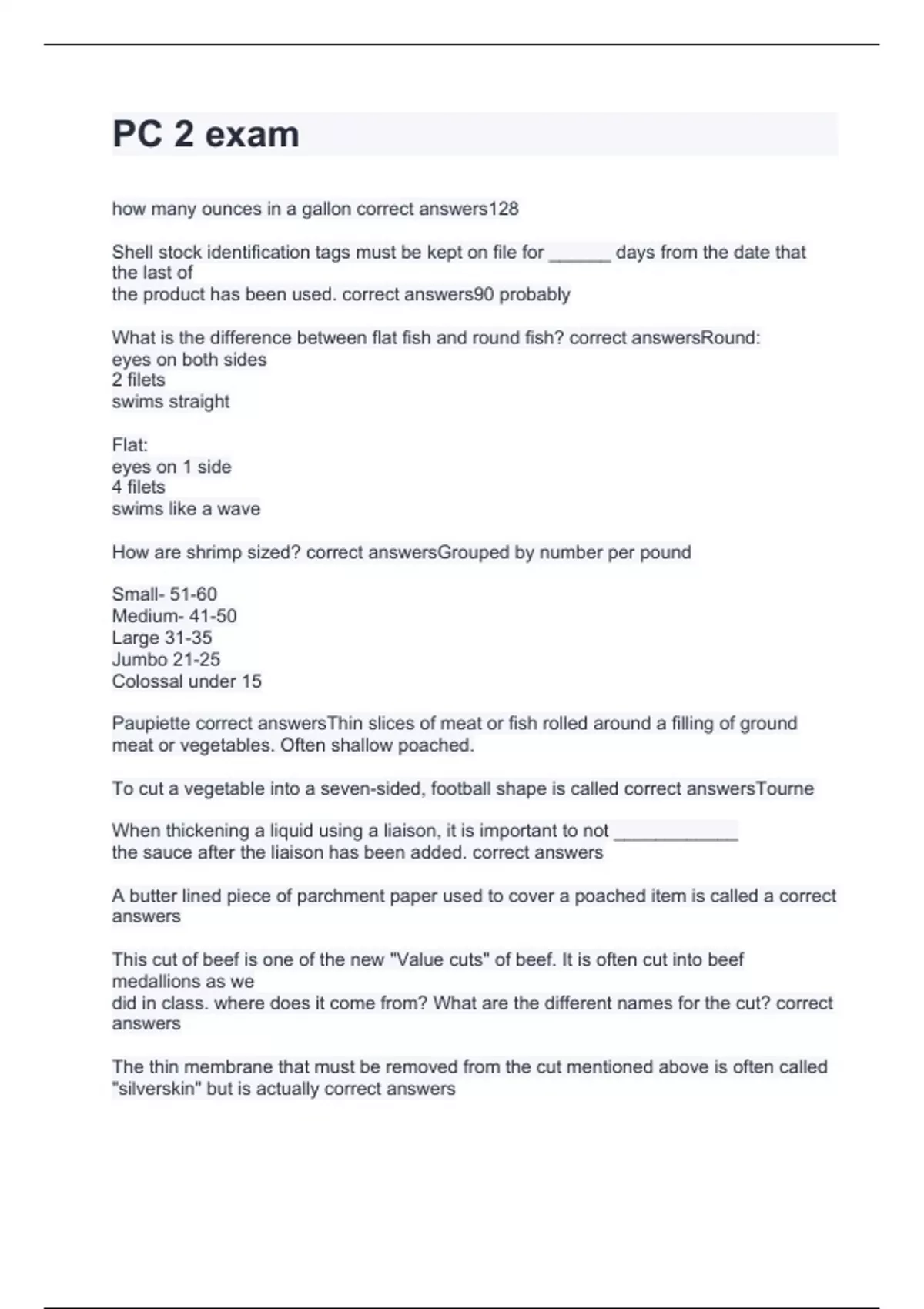 PC 2 exam

how many ounces in a gallon correct answers128

Shell stock identification tags must be kept on file for ______ days from the date that the last of
the product has been used. correct answers90 probably

What is the difference between flat fish and round fish? correct answersRound:
eyes on both sides
2 filets
swims straight

Flat:
eyes on 1 side
4 filets
swims like a wave

How are shrimp sized? correct answersGrouped by number per pound

Small- 51-60
Medium- 41-50
Large 31-35
Jumbo 21-25
Colossal under 15

Paupiette correct answersThin slices of meat or fish rolled around a filling of ground meat or vegetables. Often shallow poached.

To cut a vegetable into a seven-sided, football shape is called correct answersTourne

When thickening a liquid using a liaison, it is important to not ____________
the sauce after the liaison has been added. correct answers

A butter lined piece of parchment paper used to cover a poached item is called a correct answers

This cut of beef is one of the new "Value cuts" of beef. It is often cut into beef medallions as we
did in class. where does it come from? What are the different names for the cut? correct answers

The thin membrane that must be removed from the cut mentioned above is often called "silverskin" but is actually correct answers